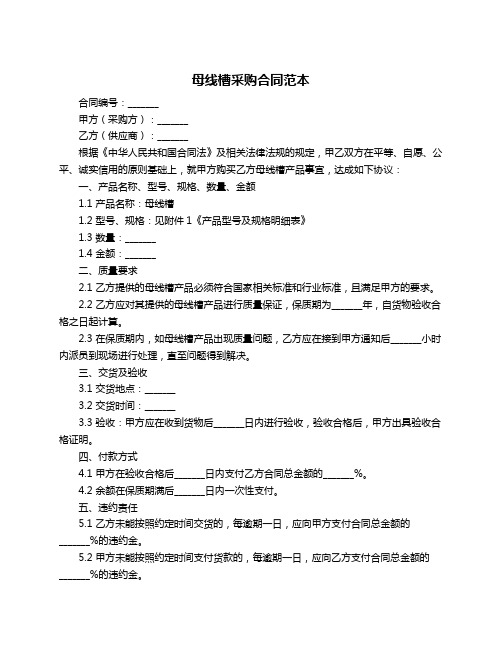 母线槽采购合同范本

合同编号：______

甲方（采购方）：______

乙方（供应商）：______

根据《中华人民共和国合同法》及相关法律法规的规定，甲乙双方在平等、自愿、公平、诚实信用的原则基础上，就甲方购买乙方母线槽产品事宜，达成如下协议：

一、产品名称、型号、规格、数量、金额

1.1 产品名称：母线槽

1.2 型号、规格：见附件 1《产品型号及规格明细表》

1.3 数量：______

1.4 金额：______

二、质量要求

2.1 乙方提供的母线槽产品必须符合国家相关标准和行业标准，且满足甲方的要求。

2.2 乙方应对其提供的母线槽产品进行质量保证，保质期为______年，自货物验收合格之日起计算。

2.3 在保质期内，如母线槽产品出现质量问题，乙方应在接到甲方通知后______小时内派员到现场进行处理，直至问题得到解决。

三、交货及验收

3.1 交货地点：______

3.2 交货时间：______

3.3 验收：甲方应在收到货物后______日内进行验收，验收合格后，甲方出具验收合格证明。

四、付款方式

4.1 甲方在验收合格后______日内支付乙方合同总金额的______%。

4.2 余额在保质期满后______日内一次性支付。

五、违约责任

5.1 乙方未能按照约定时间交货的，每逾期一日，应向甲方支付合同总金额的______%的违约金。

5.2 甲方未能按照约定时间支付货款的，每逾期一日，应向乙方支付合同总金额的______%的违约金。